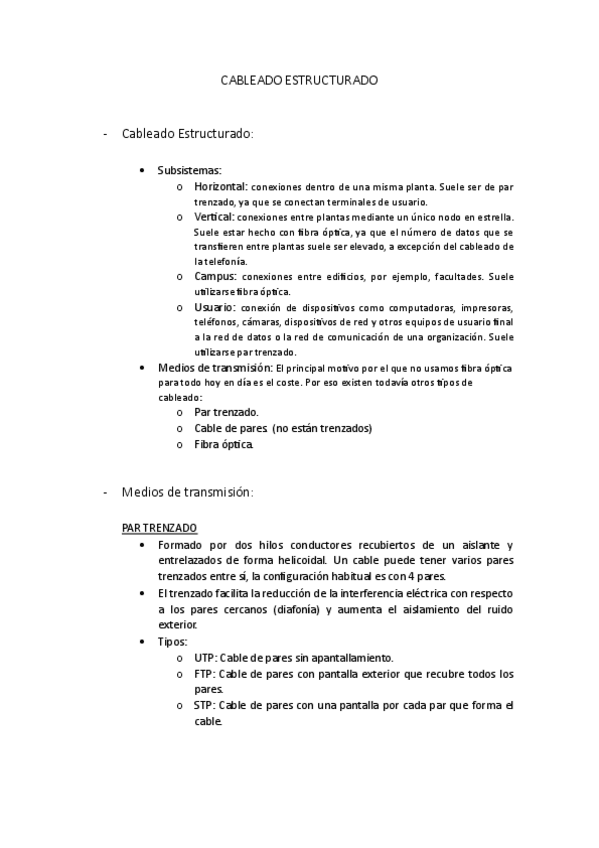 CABLEADO ESTRUCTURADO

- Cableado Estructurado:

• Subsistemas:
o Horizontal: conexiones dentro de una misma planta. Suele ser de par trenzado, ya que se conectan terminales de usuario.
o Vertical: conexiones entre plantas mediante un único nodo en estrella. Suele estar hecho con fibra óptica, ya que el número de datos que se transfieren entre plantas suele ser elevado, a excepción del cableado de la telefonía.
o Campus: conexiones entre edificios, por ejemplo, facultades. Suele utilizarse fibra óptica.
o Usuario: conexión de dispositivos como computadoras, impresoras, teléfonos, cámaras, dispositivos de red y otros equipos de usuario final a la red de datos o la red de comunicación de una organización. Suele utilizarse par trenzado.
• Medios de transmisión: El principal motivo por el que no usamos fibra óptica para todo hoy en día es el coste. Por eso existen todavía otros tipos de cableado:
o Par trenzado.
o Cable de pares. (no están trenzados)
o Fibra óptica.

- Medios de transmisión:

PAR TRENZADO
• Formado por dos hilos conductores recubiertos de un aislante y entrelazados de forma helicoidal. Un cable puede tener varios pares trenzados entre sí, la configuración habitual es con 4 pares.
• El trenzado facilita la reducción de la interferencia eléctrica con respecto a los pares cercanos (diafonía) y aumenta el aislamiento del ruido exterior.
• Tipos:
o UTP: Cable de pares sin apantallamiento.
o FTP: Cable de pares con pantalla exterior que recubre todos los pares.
o STP: Cable de pares con una pantalla por cada par que forma el cable.